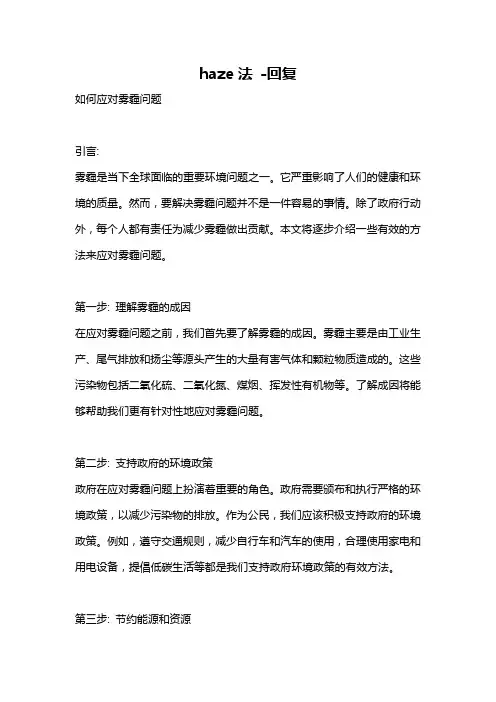 haze 法 -回复

如何应对雾霾问题

引言:

雾霾是当下全球面临的重要环境问题之一。它严重影响了人们的健康和环境的质量。然而，要解决雾霾问题并不是一件容易的事情。除了政府行动外，每个人都有责任为减少雾霾做出贡献。本文将逐步介绍一些有效的方法来应对雾霾问题。

第一步: 理解雾霾的成因

在应对雾霾问题之前，我们首先要了解雾霾的成因。雾霾主要是由工业生产、尾气排放和扬尘等源头产生的大量有害气体和颗粒物质造成的。这些污染物包括二氧化硫、二氧化氮、煤烟、挥发性有机物等。了解成因将能够帮助我们更有针对性地应对雾霾问题。

第二步: 支持政府的环境政策

政府在应对雾霾问题上扮演着重要的角色。政府需要颁布和执行严格的环境政策，以减少污染物的排放。作为公民，我们应该积极支持政府的环境政策。例如，遵守交通规则，减少自行车和汽车的使用，合理使用家电和用电设备，提倡低碳生活等都是我们支持政府环境政策的有效方法。

第三步: 节约能源和资源